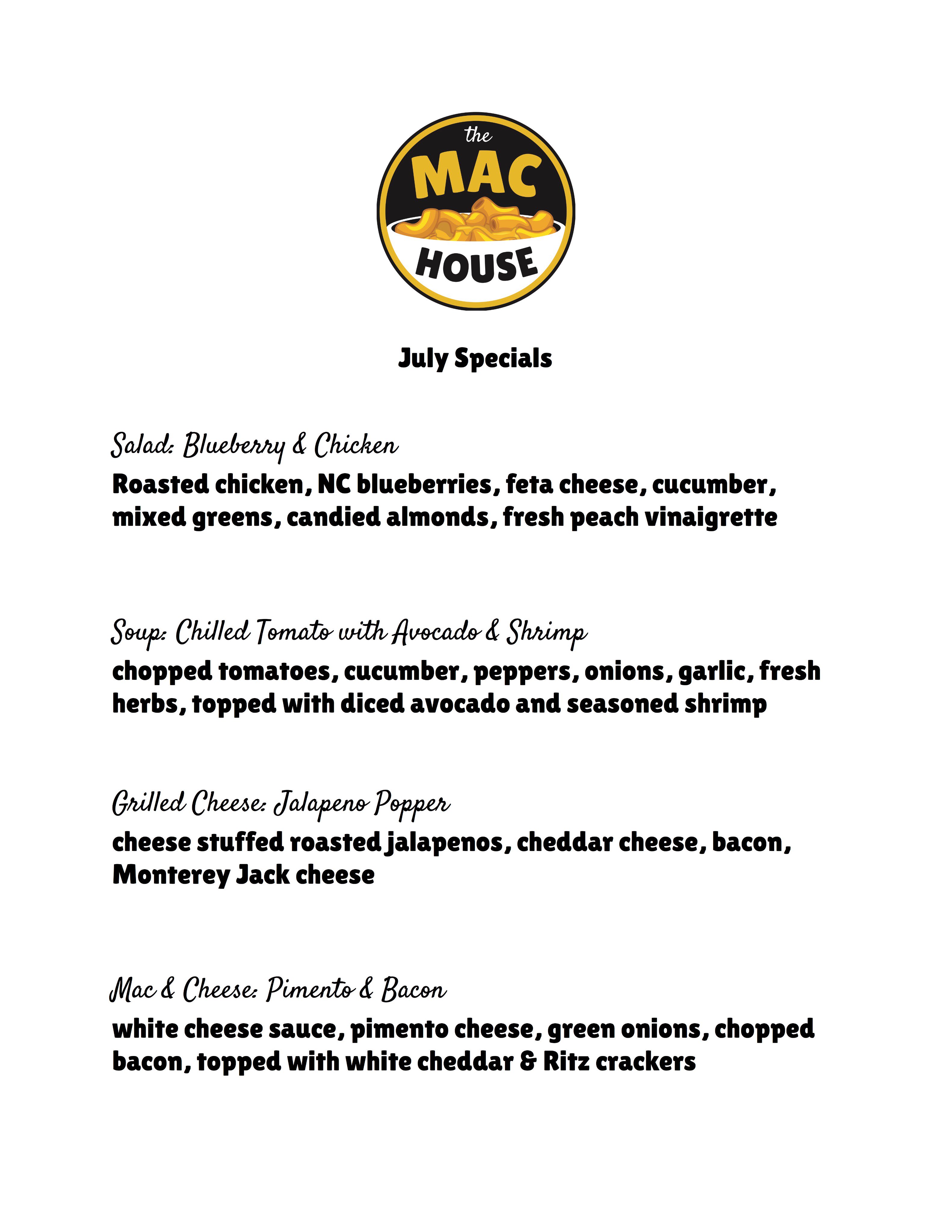 the MAC HOUSE

July Specials

Salad: Blueberry & Chicken
Roasted chicken, NC blueberries, feta cheese, cucumber, mixed greens, candied almonds, fresh peach vinaigrette

Soup: Chilled Tomato with Avocado & Shrimp
chopped tomatoes, cucumber, peppers, onions, garlic, fresh herbs, topped with diced avocado and seasoned shrimp

Grilled Cheese: Jalapeno Popper
cheese stuffed roasted jalapenos, cheddar cheese, bacon, Monterey Jack cheese

Mac & Cheese: Pimento & Bacon
white cheese sauce, pimento cheese, green onions, chopped bacon, topped with white cheddar & Ritz crackers